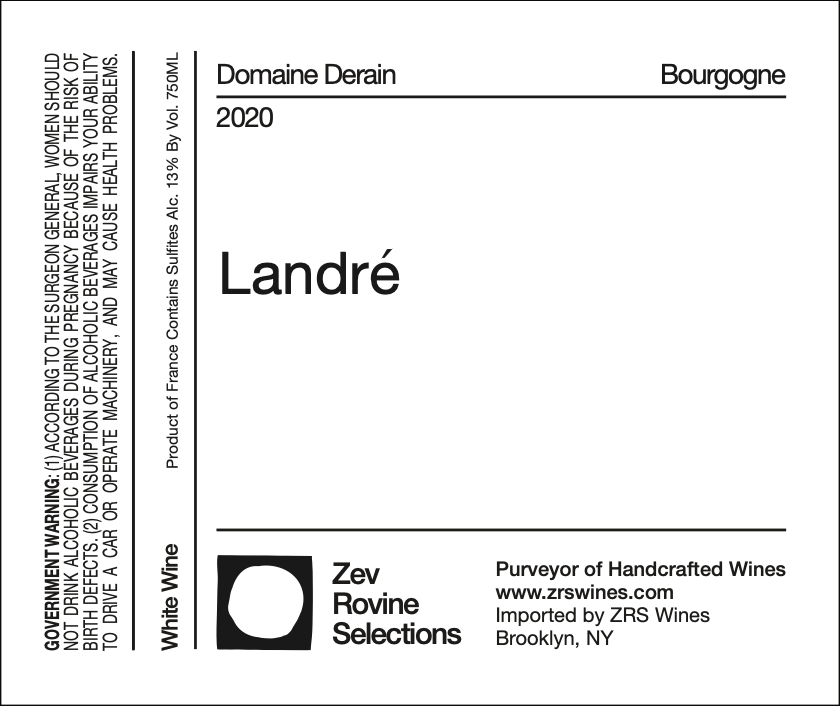 GOVERNMENT WARNING: (1) ACCORDING TO THE SURGEON GENERAL, WOMEN SHOULD NOT DRINK ALCOHOLIC BEVERAGES DURING PREGNANCY BECAUSE OF THE RISK OF BIRTH DEFECTS. (2) CONSUMPTION OF ALCOHOLIC BEVERAGES IMPAIRS YOUR ABILITY TO DRIVE A CAR OR OPERATE MACHINERY, AND MAY CAUSE HEALTH PROBLEMS.

White Wine

Product of France Contains Sulfites Alc. 13% By Vol. 750ML

Domaine Derain

Bourgogne

2020

Landré

Zev
Rovine
Selections

Purveyor of Handcrafted Wines
www.zrswines.com
Imported by ZRS Wines
Brooklyn, NY